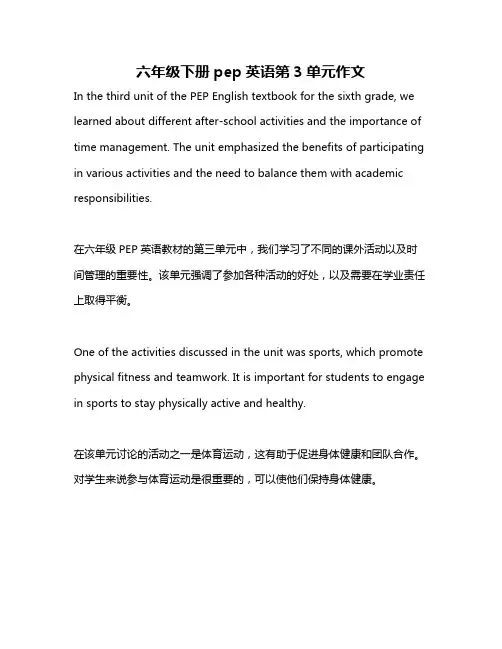 六年级下册 pep 英语第 3 单元作文

In the third unit of the PEP English textbook for the sixth grade, we learned about different after-school activities and the importance of time management. The unit emphasized the benefits of participating in various activities and the need to balance them with academic responsibilities.

在六年级 PEP 英语教材的第三单元中，我们学习了不同的课外活动以及时间管理的重要性。该单元强调了参加各种活动的好处，以及需要在学业责任上取得平衡。

One of the activities discussed in the unit was sports, which promote physical fitness and teamwork. It is important for students to engage in sports to stay physically active and healthy.

在该单元讨论的活动之一是体育运动，这有助于促进身体健康和团队合作。对学生来说参与体育运动是很重要的，可以使他们保持身体健康。